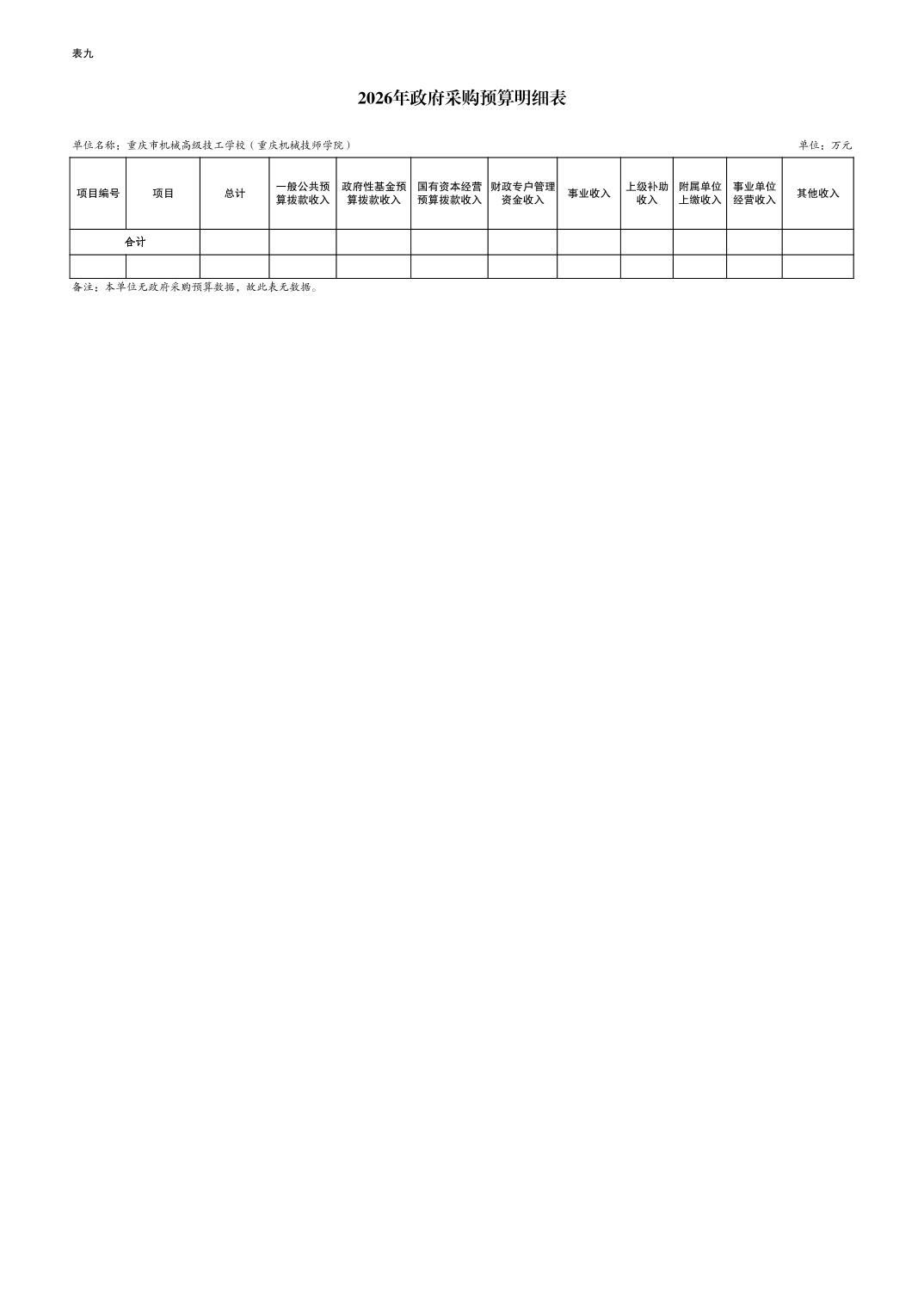 表九

2026年政府采购预算明细表

单位名称：重庆市机械高级技工学校（重庆机械技师学院）

单位：万元

| 项目编号 | 项目 | 总计 | 一般公共预算拨款收入 | 政府性基金预算拨款收入 | 国有资本经营预算拨款收入 | 财政专户管理资金收入 | 事业收入 | 上级补助收入 | 附属单位上缴收入 | 事业单位经营收入 | 其他收入 |
|---|---|---|---|---|---|---|---|---|---|---|---|
| 合计 | | | | | | | | | | | |
| | | | | | | | | | | | |

备注：本单位无政府采购预算数据，故此表无数据。